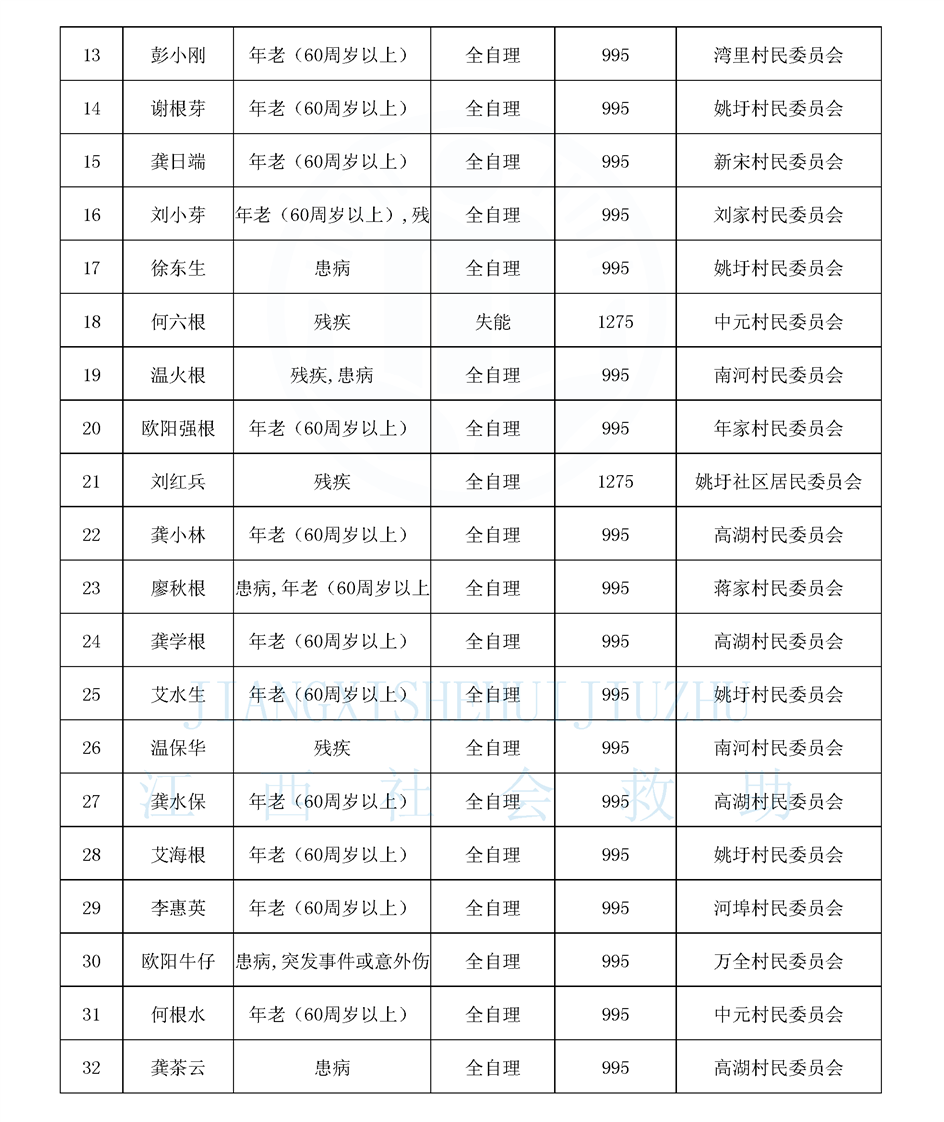 | 13 | 彭小刚 | 年老（60周岁以上） | 全自理 | 995 | 湾里村民委员会 |
|---|---|---|---|---|---|
| 14 | 谢根芽 | 年老（60周岁以上） | 全自理 | 995 | 姚圩村民委员会 |
| 15 | 龚日端 | 年老（60周岁以上） | 全自理 | 995 | 新宋村民委员会 |
| 16 | 刘小芽 | 年老（60周岁以上），残 | 全自理 | 995 | 刘家村民委员会 |
| 17 | 徐东生 | 患病 | 全自理 | 995 | 姚圩村民委员会 |
| 18 | 何六根 | 残疾 | 失能 | 1275 | 中元村民委员会 |
| 19 | 温火根 | 残疾，患病 | 全自理 | 995 | 南河村民委员会 |
| 20 | 欧阳强根 | 年老（60周岁以上） | 全自理 | 995 | 年家村民委员会 |
| 21 | 刘红兵 | 残疾 | 全自理 | 1275 | 姚圩社区居民委员会 |
| 22 | 龚小林 | 年老（60周岁以上） | 全自理 | 995 | 高湖村民委员会 |
| 23 | 廖秋根 | 患病，年老（60周岁以上 | 全自理 | 995 | 蒋家村民委员会 |
| 24 | 龚学根 | 年老（60周岁以上） | 全自理 | 995 | 高湖村民委员会 |
| 25 | 艾水生 | 年老（60周岁以上） | 全自理 | 995 | 姚圩村民委员会 |
| 26 | 温保华 | 残疾 | 全自理 | 995 | 南河村民委员会 |
| 27 | 龚水保 | 年老（60周岁以上） | 全自理 | 995 | 高湖村民委员会 |
| 28 | 艾海根 | 年老（60周岁以上） | 全自理 | 995 | 姚圩村民委员会 |
| 29 | 李惠英 | 年老（60周岁以上） | 全自理 | 995 | 河埠村民委员会 |
| 30 | 欧阳牛仔 | 患病，突发事件或意外伤 | 全自理 | 995 | 万全村民委员会 |
| 31 | 何根水 | 年老（60周岁以上） | 全自理 | 995 | 中元村民委员会 |
| 32 | 龚茶云 | 患病 | 全自理 | 995 | 高湖村民委员会 |

JIANGXISHEHUIJIUZHU
江西社会救助